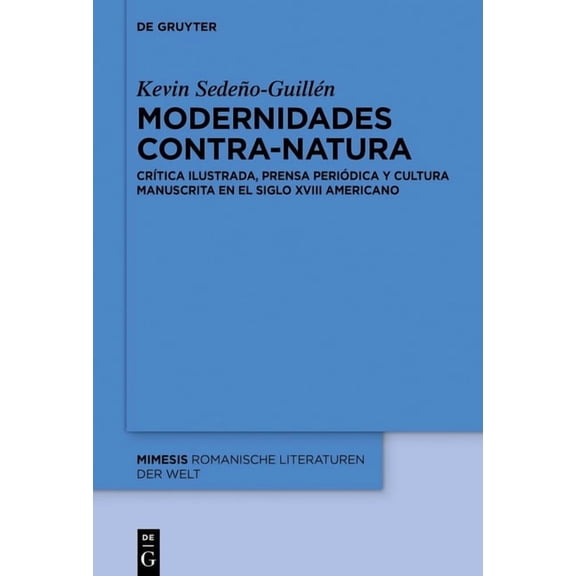 DE GRUYTER

Kevin Sedeño-Guillén

MODERNIDADES CONTRA-NATURA

CRÍTICA ILUSTRADA, PRENSA PERIÓDICA Y CULTURA MANUSCRITA EN EL SIGLO XVIII AMERICANO

MIMESIS ROMANISCHE LITERATUREN DER WELT

DE G